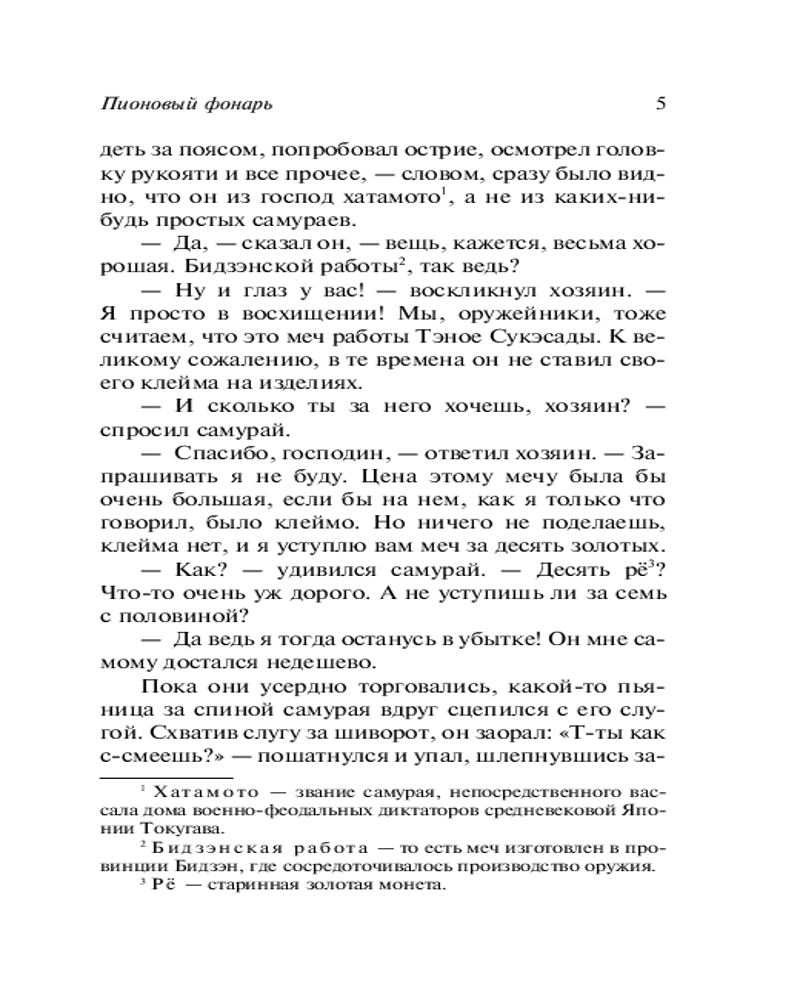 Пионовый фонарь 5

деть за поясом, попробовал острие, осмотрел головку рукояти и все прочее, — словом, сразу было видно, что он из господ хатамото$^1$, а не из каких-нибудь простых самураев.

— Да, — сказал он, — вещь, кажется, весьма хорошая. Бидзэнской работы$^2$, так ведь?

— Ну и глаз у вас! — воскликнул хозяин. — Я просто в восхищении! Мы, оружейники, тоже считаем, что это меч работы Тэное Сукэсады. К великому сожалению, в те времена он не ставил своего клейма на изделиях.

— И сколько ты за него хочешь, хозяин? — спросил самурай.

— Спасибо, господин, — ответил хозяин. — Запрашивать я не буду. Цена этому мечу была бы очень большая, если бы на нем, как я только что говорил, было клеймо. Но ничего не поделаешь, клейма нет, и я уступлю вам меч за десять золотых.

— Как? — удивился самурай. — Десять рё$^3$? Что-то очень уж дорого. А не уступишь ли за семь с половиной?

— Да ведь я тогда останусь в убытке! Он мне самому достался недешево.

Пока они усердно торговались, какой-то пьяница за спиной самурая вдруг сцепился с его слугой. Схватив слугу за шиворот, он заорал: «Т-ты как с-смеешь?» — пошатнулся и упал, шлепнувшись за-

$^1$ Хатамото — звание самурая, непосредственного вассала дома военно-феодальных диктаторов средневековой Японии Токугава.

$^2$ Бидзэнская работа — то есть меч изготовлен в провинции Бидзэн, где сосредоточивалось производство оружия.

$^3$ Рё — старинная золотая монета.